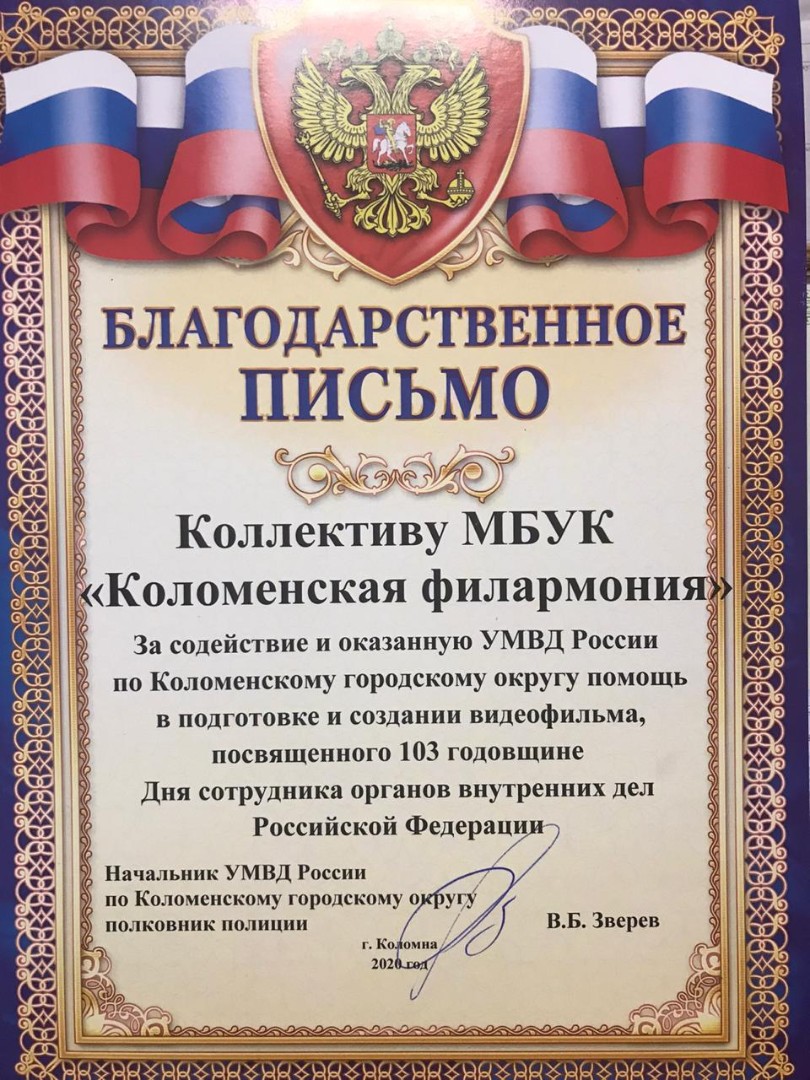 БЛАГОДАРСТВЕННОЕ
ПИСЬМО

Коллективу МБУК
«Коломенская филармония»

За содействие и оказанную УМВД России по Коломенскому городскому округу помощь в подготовке и создании видеофильма, посвященного 103 годовщине Дня сотрудника органов внутренних дел Российской Федерации

Начальник УМВД России
по Коломенскому городскому округу
полковник полиции
В.Б. Зверев

г. Коломна
2020 год